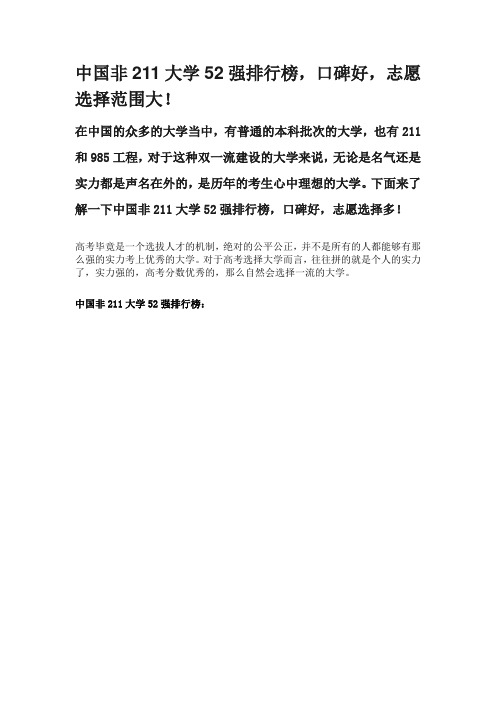 中国非 211 大学 52 强排行榜，口碑好，志愿选择范围大！

在中国的众多的大学当中，有普通的本科批次的大学，也有 211 和 985 工程，对于这种双一流建设的大学来说，无论是名气还是实力都是声名在外的，是历年的考生心中理想的大学。下面来了解一下中国非 211 大学 52 强排行榜，口碑好，志愿选择多！

高考毕竟是一个选拔人才的机制，绝对的公平公正，并不是所有的人都能够有那么强的实力考上优秀的大学。对于高考选择大学而言，往往拼的就是个人的实力了，实力强的，高考分数优秀的，那么自然会选择一流的大学。

中国非 211 大学 52 强排行榜：